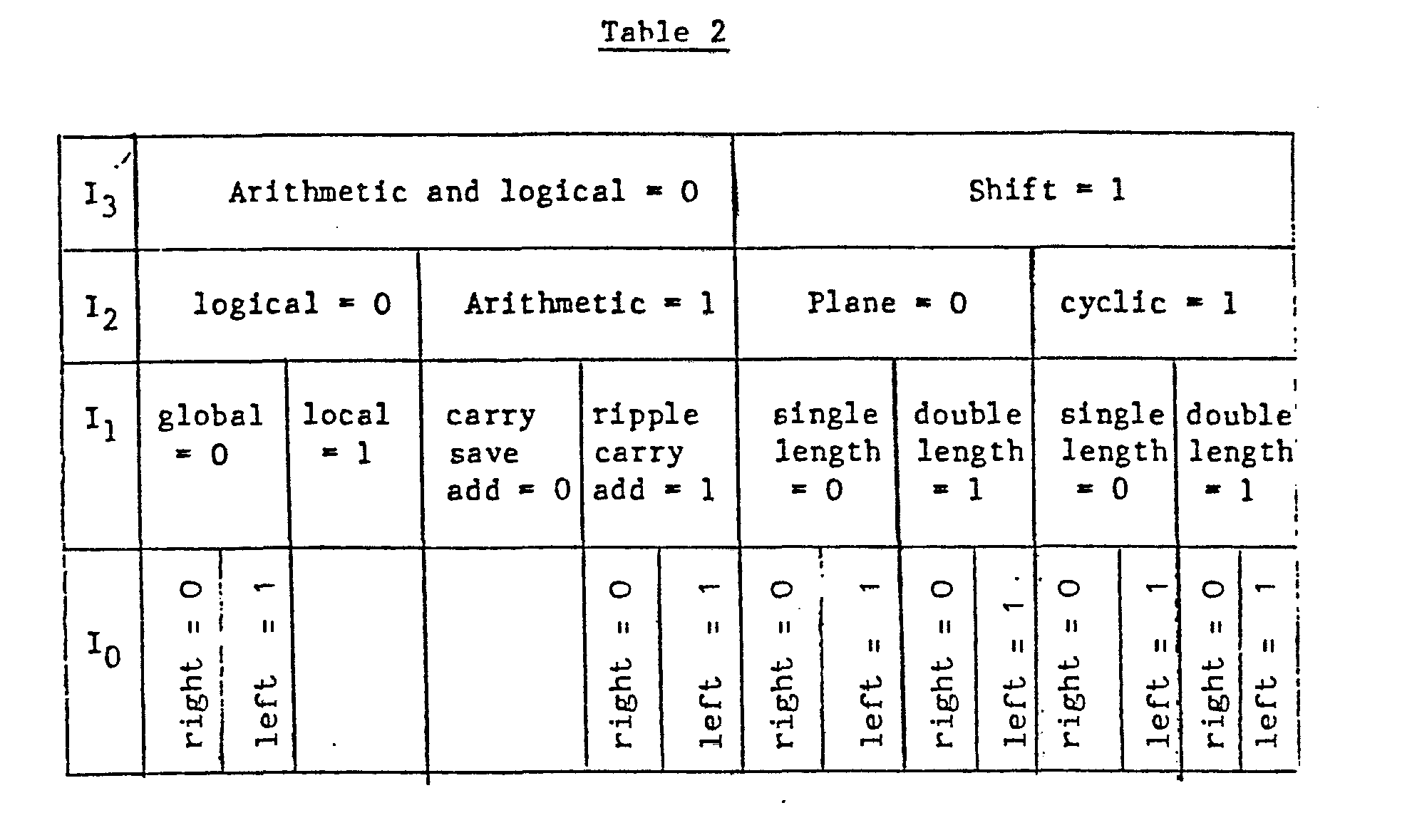 Table 2

| $I_3$ | Arithmetic and logical = 0 | | | | | | Shift = 1 | | | | | | | |
|---|---|---|---|---|---|---|---|---|---|---|---|---|---|---|
| $I_2$ | logical = 0 | | | Arithmetic = 1 | | | Plane = 0 | | | | cyclic = 1 | | | |
| $I_1$ | global = 0 | | local = 1 | carry save add = 0 | ripple carry add = 1 | | single length = 0 | | double length = 1 | | single length = 0 | | double length = 1 | |
| $I_0$ | right = 0 | left = 1 | | | right = 0 | left = 1 | right = 0 | left = 1 | right = 0 | left = 1 | right = 0 | left = 1 | right = 0 | left = 1 |